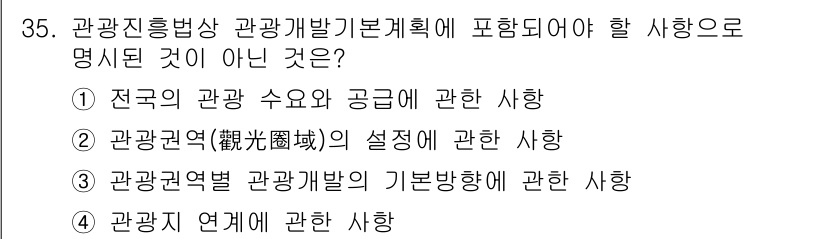 35. 관광진흥법상 관광개발기본계획에 포함되어야 할 사항으로 명시된 것이 아닌 것은?

① 전국의 관광 수요와 공급에 관한 사항

② 관광권역(觀光圈域)의 설정에 관한 사항

③ 관광권역별 관광개발의 기본방향에 관한 사항

④ 관광지 연계에 관한 사항